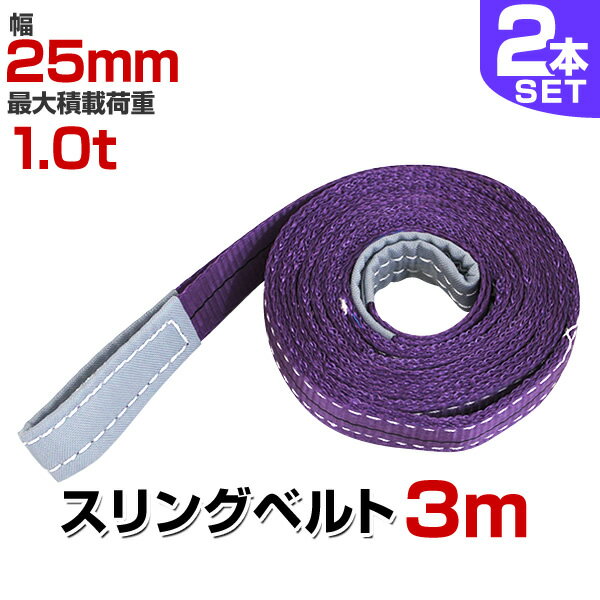 幅
25mm
最大積載荷重
1.0t

2本
SET

スリングベルト3m